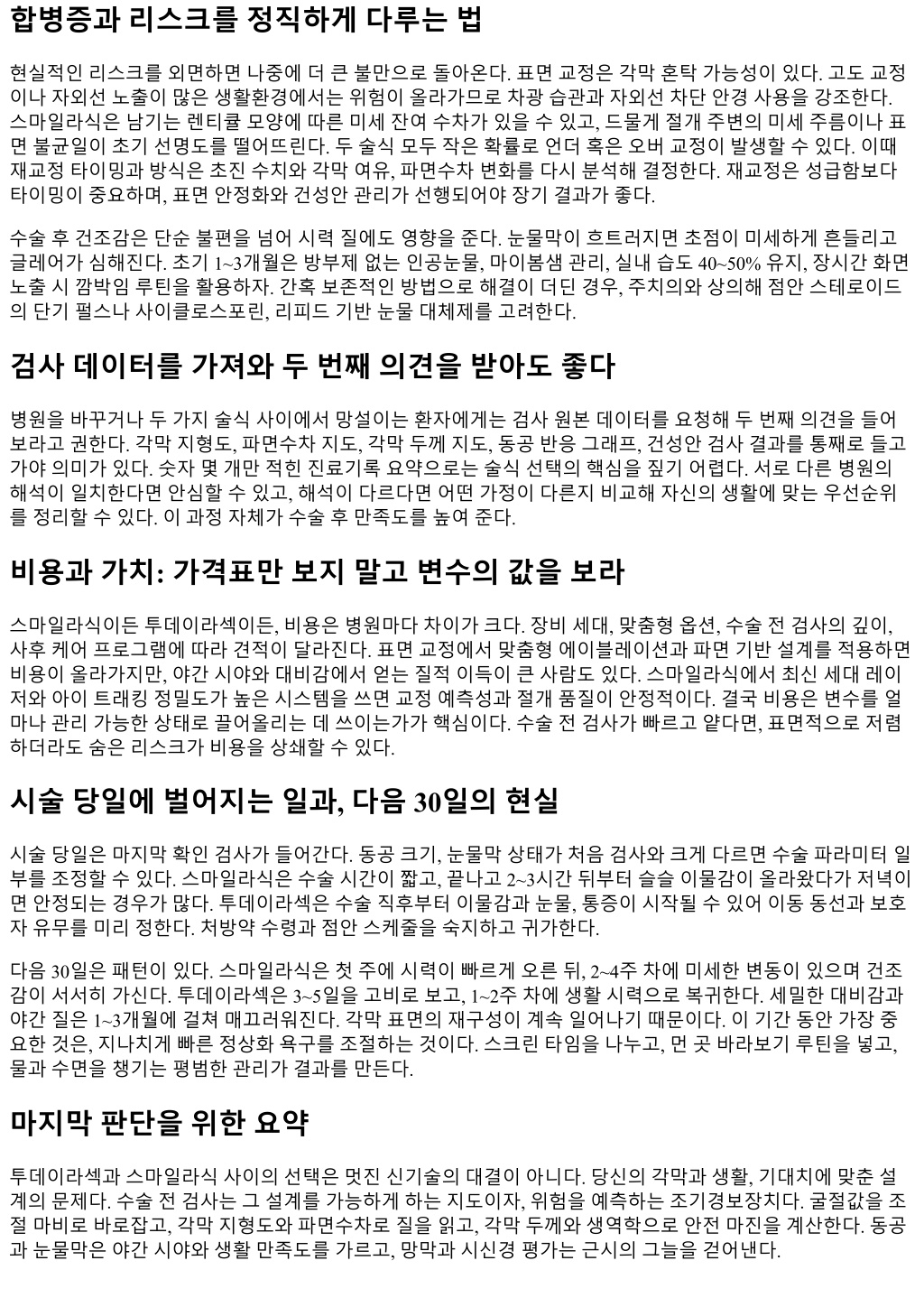 합병증과 리스크를 정직하게 다루는 법

현실적인 리스크를 외면하면 나중에 더 큰 불만으로 돌아온다. 표면 교정은 각막 혼탁 가능성이 있다. 고도 교정이나 자외선 노출이 많은 생활환경에서는 위험이 올라가므로 차광 습관과 자외선 차단 안경 사용을 강조한다. 스마일라식은 남기는 렌티큘 모양에 따른 미세 잔여 수차가 있을 수 있고, 드물게 절개 주변의 미세 주름이나 표면 불균일이 초기 선명도를 떨어뜨린다. 두 술식 모두 작은 확률로 언더 혹은 오버 교정이 발생할 수 있다. 이때 재교정 타이밍과 방식은 초진 수치와 각막 여유, 파면수차 변화를 다시 분석해 결정한다. 재교정은 성급함보다 타이밍이 중요하며, 표면 안정화와 건성안 관리가 선행되어야 장기 결과가 좋다.

수술 후 건조감은 단순 불편을 넘어 시력 질에도 영향을 준다. 눈물막이 흐트러지면 초점이 미세하게 흔들리고 글레어가 심해진다. 초기 1~3개월은 방부제 없는 인공눈물, 마이봄샘 관리, 실내 습도 40~50% 유지, 장시간 화면 노출 시 깜박임 루틴을 활용하자. 간혹 보존적인 방법으로 해결이 더딘 경우, 주치의와 상의해 점안 스테로이드의 단기 펄스나 사이클로스포린, 리피드 기반 눈물 대체제를 고려한다.

검사 데이터를 가져와 두 번째 의견을 받아도 좋다

병원을 바꾸거나 두 가지 술식 사이에서 망설이는 환자에게는 검사 원본 데이터를 요청해 두 번째 의견을 들어보라고 권한다. 각막 지형도, 파면수차 지도, 각막 두께 지도, 동공 반응 그래프, 건성안 검사 결과를 통째로 들고 가야 의미가 있다. 숫자 몇 개만 적힌 진료기록 요약으로는 술식 선택의 핵심을 짚기 어렵다. 서로 다른 병원의 해석이 일치한다면 안심할 수 있고, 해석이 다르다면 어떤 가정이 다른지 비교해 자신의 생활에 맞는 우선순위를 정리할 수 있다. 이 과정 자체가 수술 후 만족도를 높여 준다.

비용과 가치: 가격표만 보지 말고 변수의 값을 보라

스마일라식이든 투데이라섹이든, 비용은 병원마다 차이가 크다. 장비 세대, 맞춤형 옵션, 수술 전 검사의 깊이, 사후 케어 프로그램에 따라 견적이 달라진다. 표면 교정에서 맞춤형 에이블레이션과 파면 기반 설계를 적용하면 비용이 올라가지만, 야간 시야와 대비감에서 얻는 질적 이득이 큰 사람도 있다. 스마일라식에서 최신 세대 레이저와 아이 트래킹 정밀도가 높은 시스템을 쓰면 교정 예측성과 절개 품질이 안정적이다. 결국 비용은 변수를 얼마나 관리 가능한 상태로 끌어올리는 데 쓰이는가가 핵심이다. 수술 전 검사가 빠르고 얕다면, 표면적으로 저렴하더라도 숨은 리스크가 비용을 상쇄할 수 있다.

시술 당일에 벌어지는 일과, 다음 30일의 현실

시술 당일은 마지막 확인 검사가 들어간다. 동공 크기, 눈물막 상태가 처음 검사와 크게 다르면 수술 파라미터 일부를 조정할 수 있다. 스마일라식은 수술 시간이 짧고, 끝나고 2~3시간 뒤부터 슬슬 이물감이 올라왔다가 저녁이면 안정되는 경우가 많다. 투데이라섹은 수술 직후부터 이물감과 눈물, 통증이 시작될 수 있어 이동 동선과 보호자 유무를 미리 정한다. 처방약 수령과 점안 스케줄을 숙지하고 귀가한다.

다음 30일은 패턴이 있다. 스마일라식은 첫 주에 시력이 빠르게 오른 뒤, 2~4주 차에 미세한 변동이 있으며 건조감이 서서히 가신다. 투데이라섹은 3~5일을 고비로 보고, 1~2주 차에 생활 시력으로 복귀한다. 세밀한 대비감과 야간 질은 1~3개월에 걸쳐 매끄러워진다. 각막 표면의 재구성이 계속 일어나기 때문이다. 이 기간 동안 가장 중요한 것은, 지나치게 빠른 정상화 욕구를 조절하는 것이다. 스크린 타임을 나누고, 먼 곳 바라보기 루틴을 넣고, 물과 수면을 챙기는 평범한 관리가 결과를 만든다.

마지막 판단을 위한 요약

투데이라섹과 스마일라식 사이의 선택은 멋진 신기술의 대결이 아니다. 당신의 각막과 생활, 기대치에 맞춘 설계의 문제다. 수술 전 검사는 그 설계를 가능하게 하는 지도이자, 위험을 예측하는 조기경보장치다. 굴절값을 조절 마비로 바로잡고, 각막 지형도와 파면수차로 질을 읽고, 각막 두께와 생역학으로 안전 마진을 계산한다. 동공과 눈물막은 야간 시야와 생활 만족도를 가르고, 망막과 시신경 평가는 근시의 그늘을 걷어낸다.